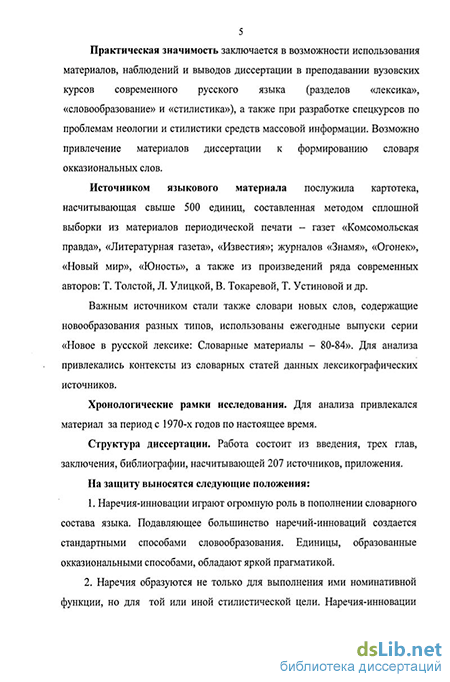 5

Практическая значимость заключается в возможности использования материалов, наблюдений и выводов диссертации в преподавании вузовских курсов современного русского языка (разделов «лексика», «словообразование» и «стилистика»), а также при разработке спецкурсов по проблемам неологии и стилистики средств массовой информации. Возможно привлечение материалов диссертации к формированию словаря окказиональных слов.

Источником языкового материала послужила картотека, насчитывающая свыше 500 единиц, составленная методом сплошной выборки из материалов периодической печати – газет «Комсомольская правда», «Литературная газета», «Известия»; журналов «Знамя», «Огонек», «Новый мир», «Юность», а также из произведений ряда современных авторов: Т. Толстой, Л. Улицкой, В. Токаревой, Т. Устиновой и др.

Важным источником стали также словари новых слов, содержащие новообразования разных типов, использованы ежегодные выпуски серии «Новое в русской лексике: Словарные материалы – 80-84». Для анализа привлекались контексты из словарных статей данных лексикографических источников.

Хронологические рамки исследования. Для анализа привлекался материал за период с 1970-х годов по настоящее время.

Структура диссертации. Работа состоит из введения, трех глав, заключения, библиографии, насчитывающей 207 источников, приложения.

На защиту выносятся следующие положения:

1. Наречия-инновации играют огромную роль в пополнении словарного состава языка. Подавляющее большинство наречий-инноваций создается стандартными способами словообразования. Единицы, образованные окказиональными способами, обладают яркой прагматикой.

2. Наречия образуются не только для выполнения ими номинативной функции, но для той или иной стилистической цели. Наречия-инновации

dsLib.net
библиотека диссертаций